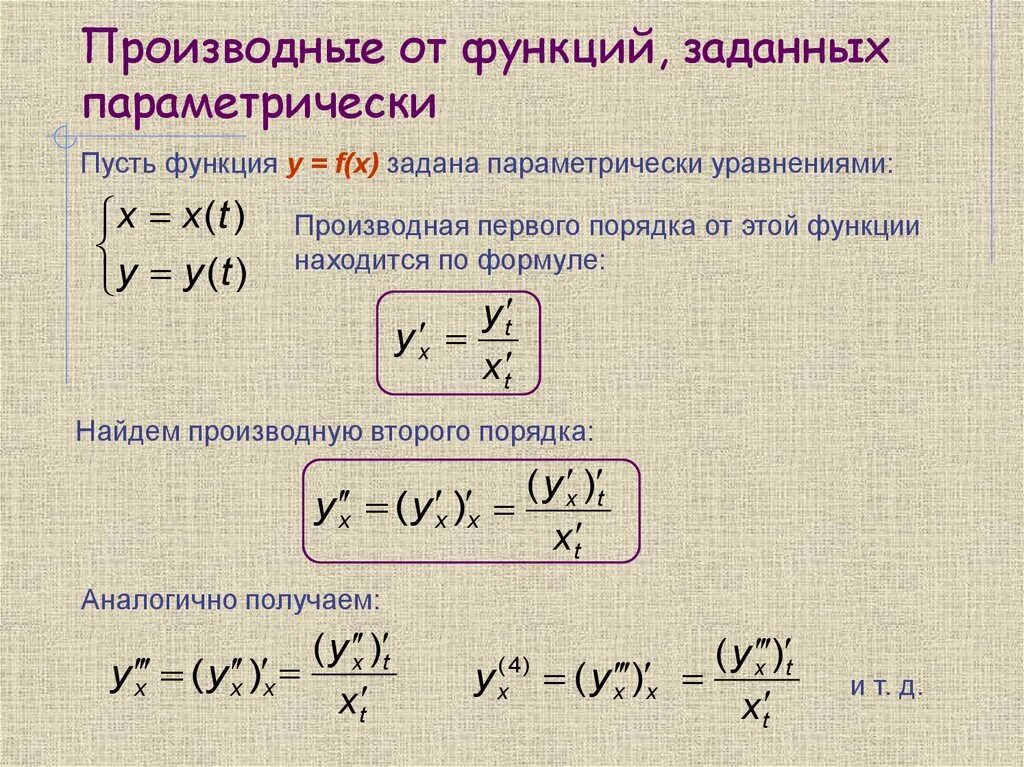 Производные от функций, заданных параметрически

Пусть функция y = f(x) задана параметрически уравнениями:

$\begin{cases} x = x(t) \\ y = y(t) \end{cases}$

Производная первого порядка от этой функции находится по формуле:

$y'_x = \frac{y'_t}{x'_t}$

Найдем производную второго порядка:

$y''_x = (y'_x)'_x = \frac{(y'_x)'_t}{x'_t}$

Аналогично получаем:

$y'''_x = (y''_x)'_x = \frac{(y''_x)'_t}{x'_t}$ $y^{(4)}_x = (y'''_x)'_x = \frac{(y'''_x)'_t}{x'_t}$ и т. д.